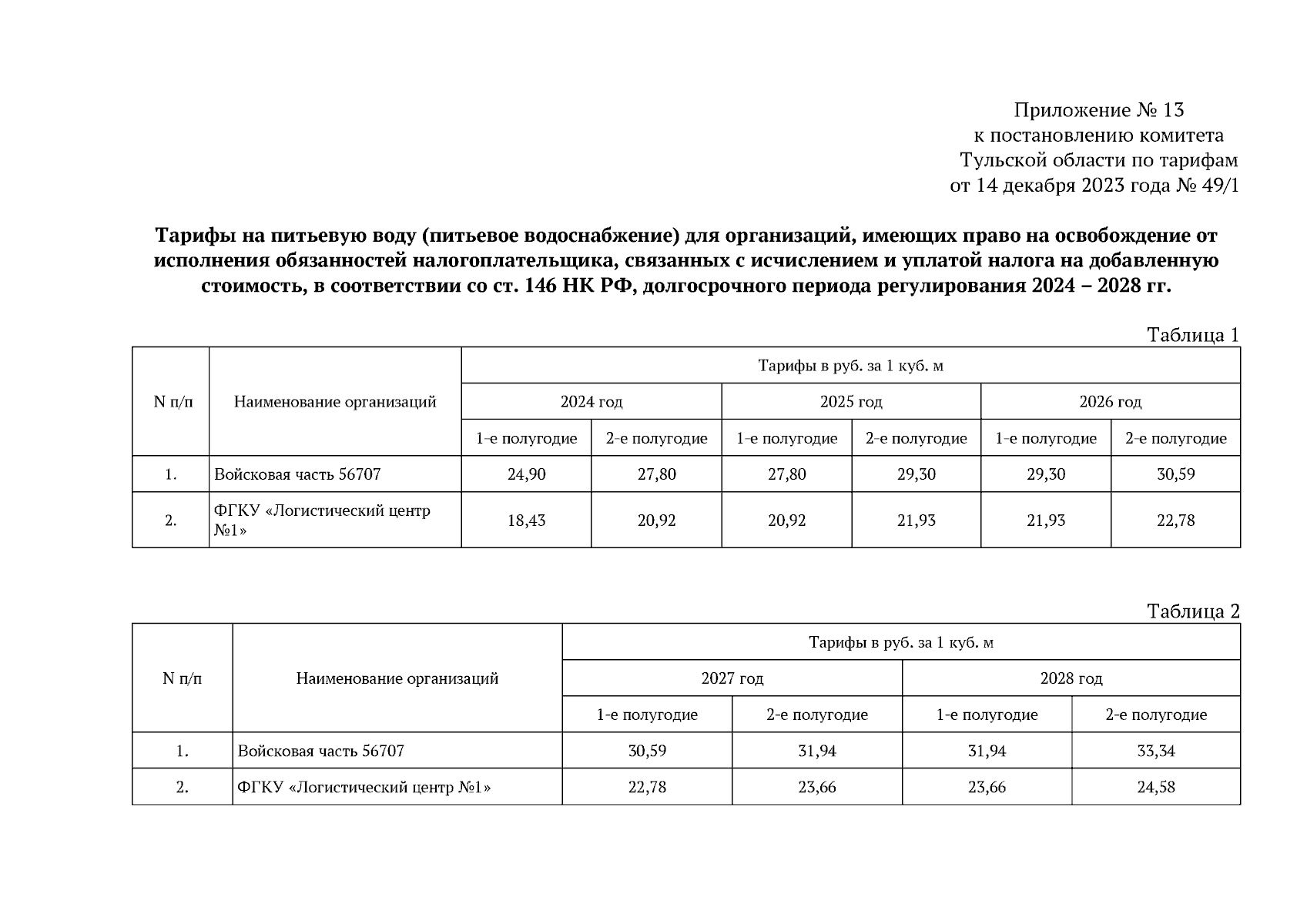 Приложение № 13
к постановлению комитета
Тульской области по тарифам
от 14 декабря 2023 года № 49/1

Тарифы на питьевую воду (питьевое водоснабжение) для организаций, имеющих право на освобождение от исполнения обязанностей налогоплательщика, связанных с исчислением и уплатой налога на добавленную стоимость, в соответствии со ст. 146 НК РФ, долгосрочного периода регулирования 2024 – 2028 гг.

Таблица 1

| N п/п | Наименование организаций | Тарифы в руб. за 1 куб. м | | | | | |
|---|---|---|---|---|---|---|---|
| | | 2024 год | | 2025 год | | 2026 год | |
| | | 1-е полугодие | 2-е полугодие | 1-е полугодие | 2-е полугодие | 1-е полугодие | 2-е полугодие |
| 1. | Войсковая часть 56707 | 24,90 | 27,80 | 27,80 | 29,30 | 29,30 | 30,59 |
| 2. | ФГКУ «Логистический центр №1» | 18,43 | 20,92 | 20,92 | 21,93 | 21,93 | 22,78 |

Таблица 2

| N п/п | Наименование организаций | Тарифы в руб. за 1 куб. м | | | |
|---|---|---|---|---|---|
| | | 2027 год | | 2028 год | |
| | | 1-е полугодие | 2-е полугодие | 1-е полугодие | 2-е полугодие |
| 1. | Войсковая часть 56707 | 30,59 | 31,94 | 31,94 | 33,34 |
| 2. | ФГКУ «Логистический центр №1» | 22,78 | 23,66 | 23,66 | 24,58 |